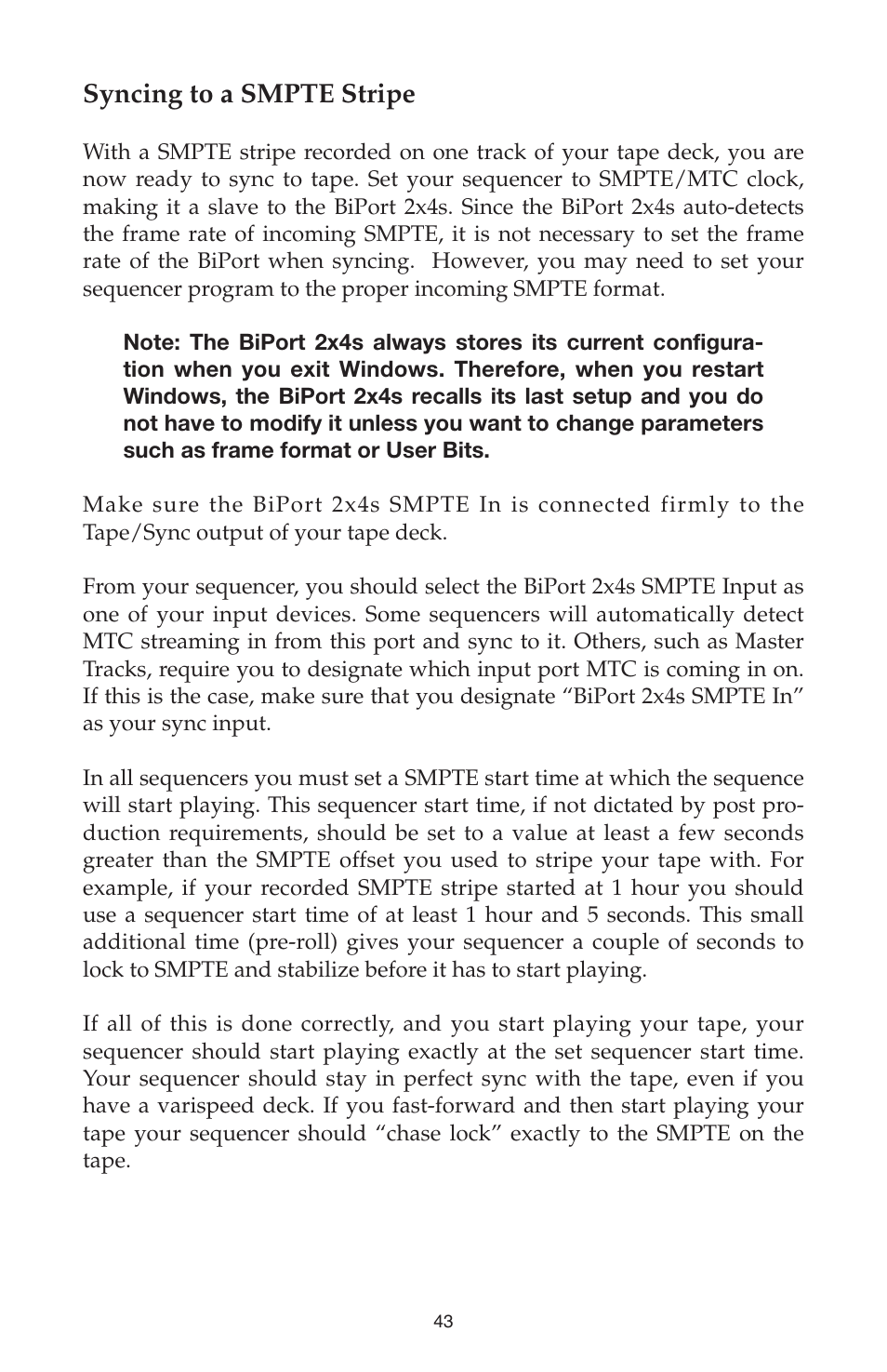 Syncing to a SMPTE Stripe

With a SMPTE stripe recorded on one track of your tape deck, you are now ready to sync to tape. Set your sequencer to SMPTE/MTC clock, making it a slave to the BiPort 2x4s. Since the BiPort 2x4s auto-detects the frame rate of incoming SMPTE, it is not necessary to set the frame rate of the BiPort when syncing. However, you may need to set your sequencer program to the proper incoming SMPTE format.

Note: The BiPort 2x4s always stores its current configuration when you exit Windows. Therefore, when you restart Windows, the BiPort 2x4s recalls its last setup and you do not have to modify it unless you want to change parameters such as frame format or User Bits.

Make sure the BiPort 2x4s SMPTE In is connected firmly to the Tape/Sync output of your tape deck.

From your sequencer, you should select the BiPort 2x4s SMPTE Input as one of your input devices. Some sequencers will automatically detect MTC streaming in from this port and sync to it. Others, such as Master Tracks, require you to designate which input port MTC is coming in on. If this is the case, make sure that you designate “BiPort 2x4s SMPTE In” as your sync input.

In all sequencers you must set a SMPTE start time at which the sequence will start playing. This sequencer start time, if not dictated by post production requirements, should be set to a value at least a few seconds greater than the SMPTE offset you used to stripe your tape with. For example, if your recorded SMPTE stripe started at 1 hour you should use a sequencer start time of at least 1 hour and 5 seconds. This small additional time (pre-roll) gives your sequencer a couple of seconds to lock to SMPTE and stabilize before it has to start playing.

If all of this is done correctly, and you start playing your tape, your sequencer should start playing exactly at the set sequencer start time. Your sequencer should stay in perfect sync with the tape, even if you have a varispeed deck. If you fast-forward and then start playing your tape your sequencer should “chase lock” exactly to the SMPTE on the tape.

43